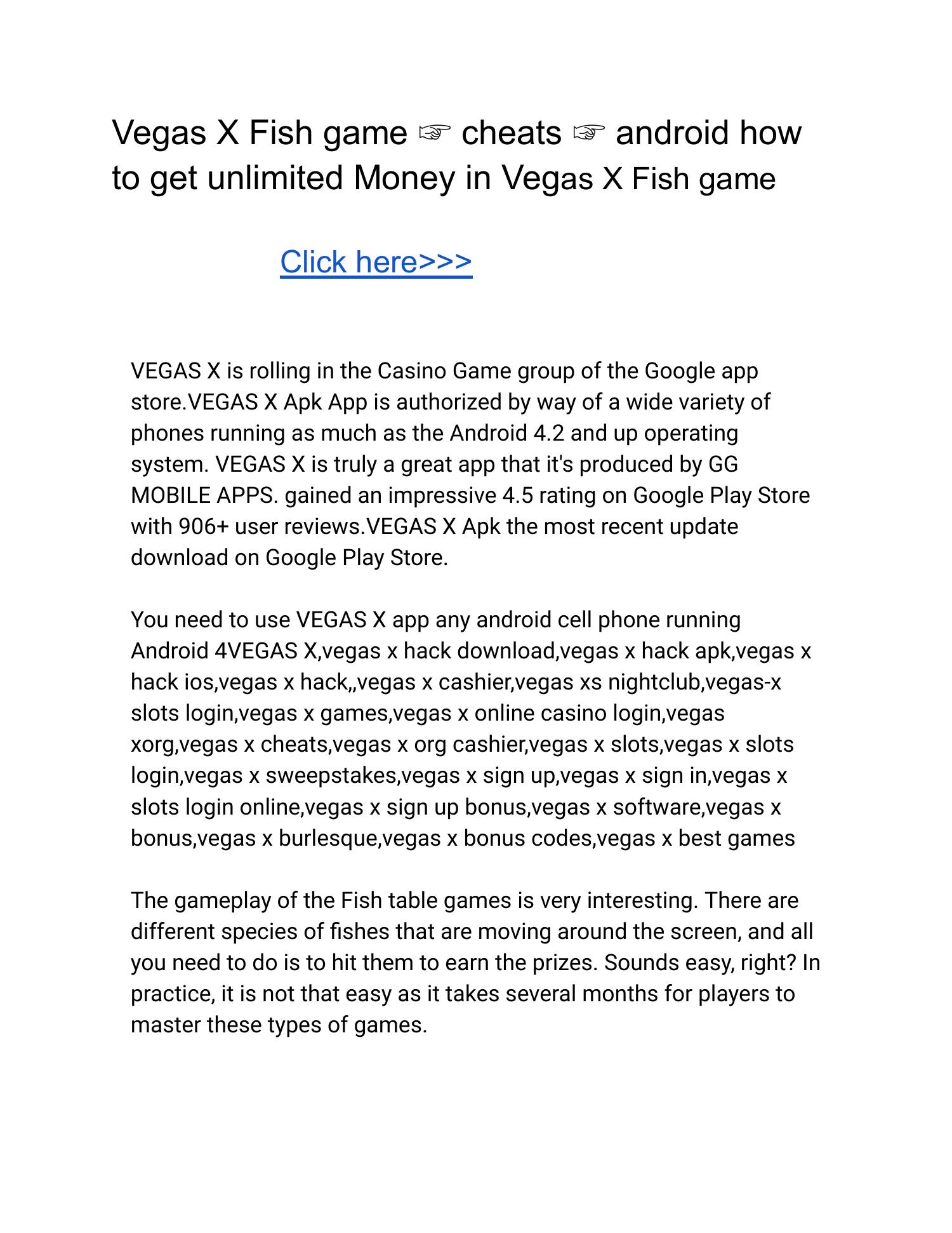 Vegas X Fish game ☞ cheats ☞ android how to get unlimited Money in Vegas X Fish game

Click here>>>

VEGAS X is rolling in the Casino Game group of the Google app store.VEGAS X Apk App is authorized by way of a wide variety of phones running as much as the Android 4.2 and up operating system. VEGAS X is truly a great app that it's produced by GG MOBILE APPS. gained an impressive 4.5 rating on Google Play Store with 906+ user reviews.VEGAS X Apk the most recent update download on Google Play Store.

You need to use VEGAS X app any android cell phone running Android 4VEGAS X,vegas x hack download,vegas x hack apk,vegas x hack ios,vegas x hack,,vegas x cashier,vegas xs nightclub,vegas-x slots login,vegas x games,vegas x online casino login,vegas xorg,vegas x cheats,vegas x org cashier,vegas x slots,vegas x slots login,vegas x sweepstakes,vegas x sign up,vegas x sign in,vegas x slots login online,vegas x sign up bonus,vegas x software,vegas x bonus,vegas x burlesque,vegas x bonus codes,vegas x best games

The gameplay of the Fish table games is very interesting. There are different species of fishes that are moving around the screen, and all you need to do is to hit them to earn the prizes. Sounds easy, right? In practice, it is not that easy as it takes several months for players to master these types of games.